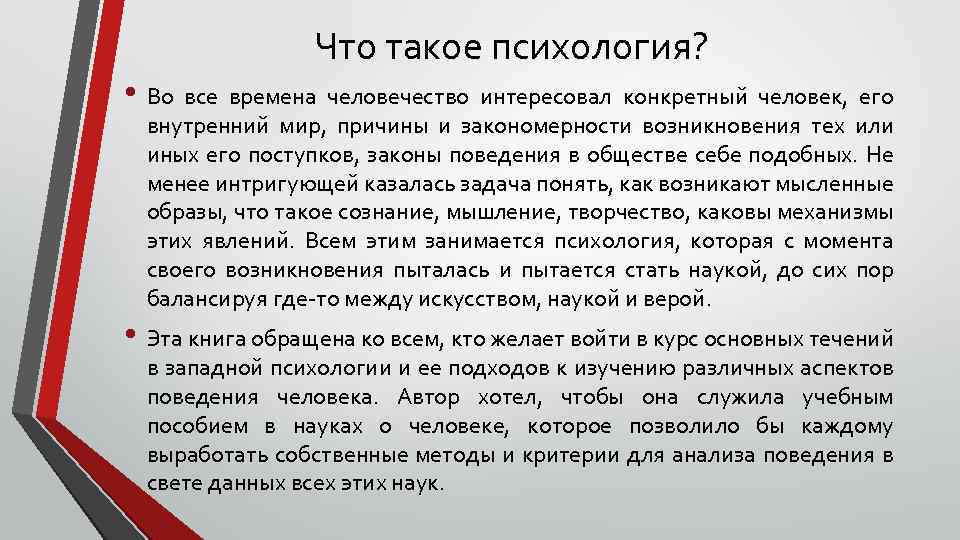 Что такое психология?

• Во все времена человечество интересовал конкретный человек, его внутренний мир, причины и закономерности возникновения тех или иных его поступков, законы поведения в обществе себе подобных. Не менее интригующей казалась задача понять, как возникают мысленные образы, что такое сознание, мышление, творчество, каковы механизмы этих явлений. Всем этим занимается психология, которая с момента своего возникновения пыталась и пытается стать наукой, до сих пор балансируя где-то между искусством, наукой и верой.

• Эта книга обращена ко всем, кто желает войти в курс основных течений в западной психологии и ее подходов к изучению различных аспектов поведения человека. Автор хотел, чтобы она служила учебным пособием в науках о человеке, которое позволило бы каждому выработать собственные методы и критерии для анализа поведения в свете данных всех этих наук.